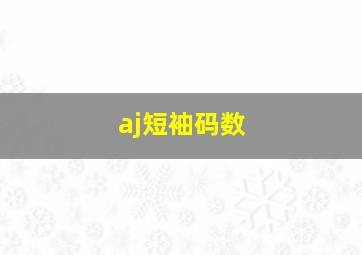 aj短袖码数